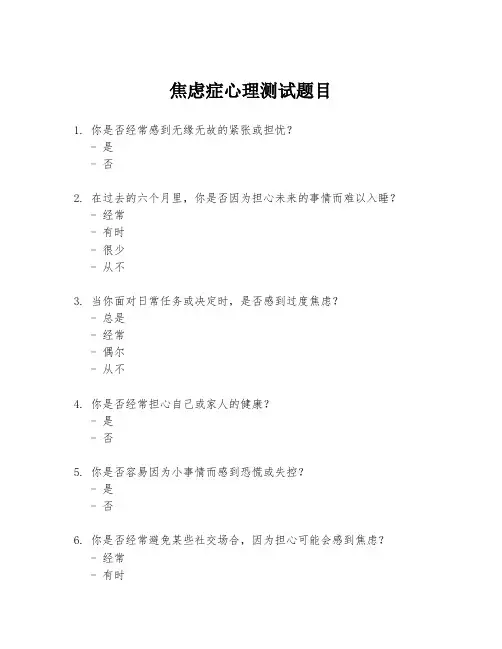 焦虑症心理测试题目

1. 你是否经常感到无缘无故的紧张或担忧？
- 是
- 否

2. 在过去的六个月里，你是否因为担心未来的事情而难以入睡？
- 经常
- 有时
- 很少
- 从不

3. 当你面对日常任务或决定时，是否感到过度焦虑？
- 总是
- 经常
- 偶尔
- 从不

4. 你是否经常担心自己或家人的健康？
- 是
- 否

5. 你是否容易因为小事情而感到恐慌或失控？
- 是
- 否

6. 你是否经常避免某些社交场合，因为担心可能会感到焦虑？
- 经常
- 有时